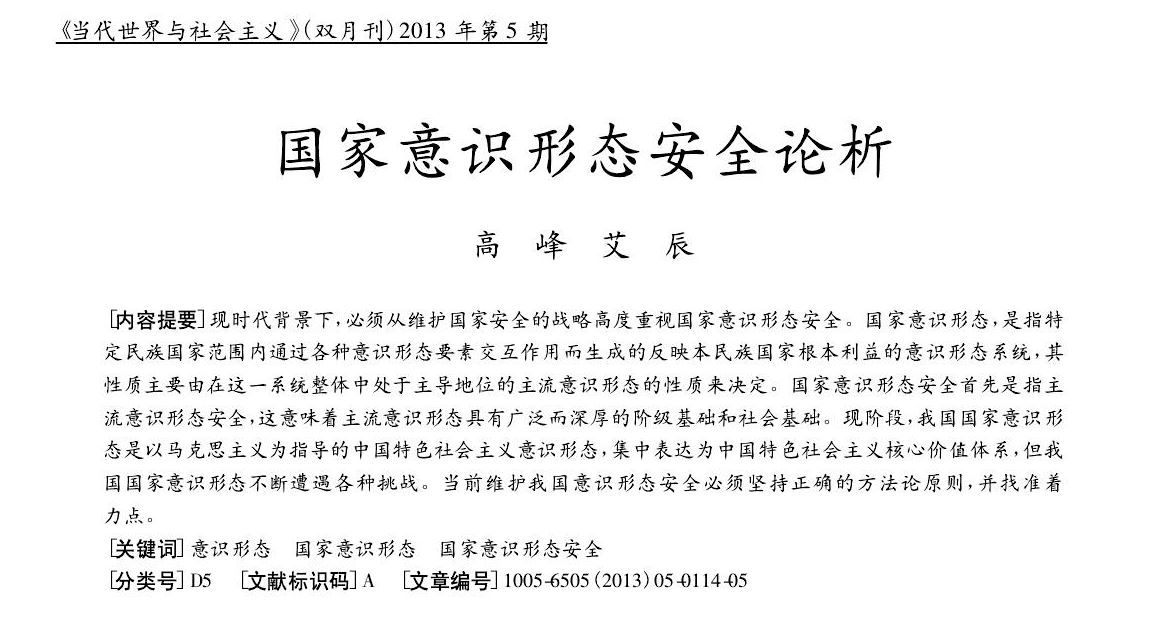 《当代世界与社会主义》(双月刊)2013年第5期

国家意识形态安全论析

高峰 艾辰

[内容提要]现时代背景下,必须从维护国家安全的战略高度重视国家意识形态安全。国家意识形态,是指特定民族国家范围内通过各种意识形态要素交互作用而生成的反映本民族国家根本利益的意识形态系统,其性质主要由在这一系统整体中处于主导地位的主流意识形态的性质来决定。国家意识形态安全首先是指主流意识形态安全,这意味着主流意识形态具有广泛而深厚的阶级基础和社会基础。现阶段,我国国家意识形态是以马克思主义为指导的中国特色社会主义意识形态,集中表达为中国特色社会主义核心价值体系,但我国国家意识形态不断遭遇各种挑战。当前维护我国意识形态安全必须坚持正确的方法论原则,并找准着力点。

[关键词]意识形态 国家意识形态 国家意识形态安全

[分类号]D5 [文献标识码]A [文章编号]1005-6505(2013)05-0114-05